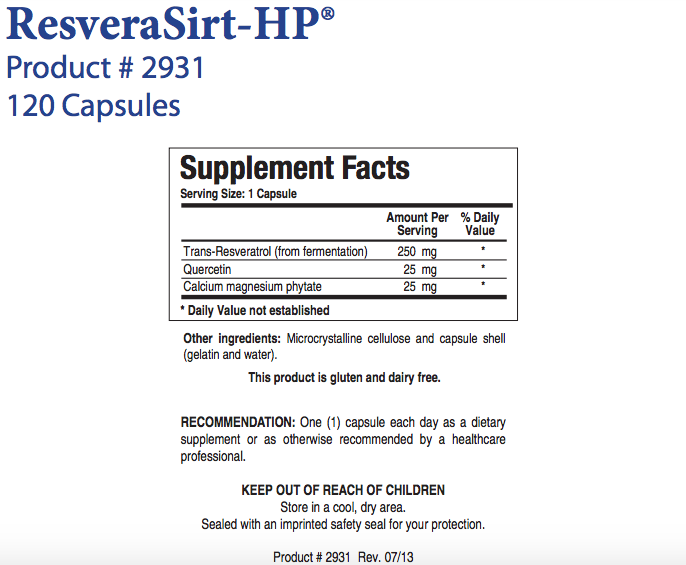 ResveraSirt-HP®
Product # 2931
120 Capsules

Supplement Facts
Serving Size: 1 Capsule

| | Amount Per Serving | % Daily Value |
|---|---|---|
| Trans-Resveratrol (from fermentation) | 250 mg | * |
| Quercetin | 25 mg | * |
| Calcium magnesium phytate | 25 mg | * |

* Daily Value not established

Other ingredients: Microcrystalline cellulose and capsule shell (gelatin and water).

This product is gluten and dairy free.

RECOMMENDATION: One (1) capsule each day as a dietary supplement or as otherwise recommended by a healthcare professional.

KEEP OUT OF REACH OF CHILDREN
Store in a cool, dry area.
Sealed with an imprinted safety seal for your protection.

Product # 2931 Rev. 07/13